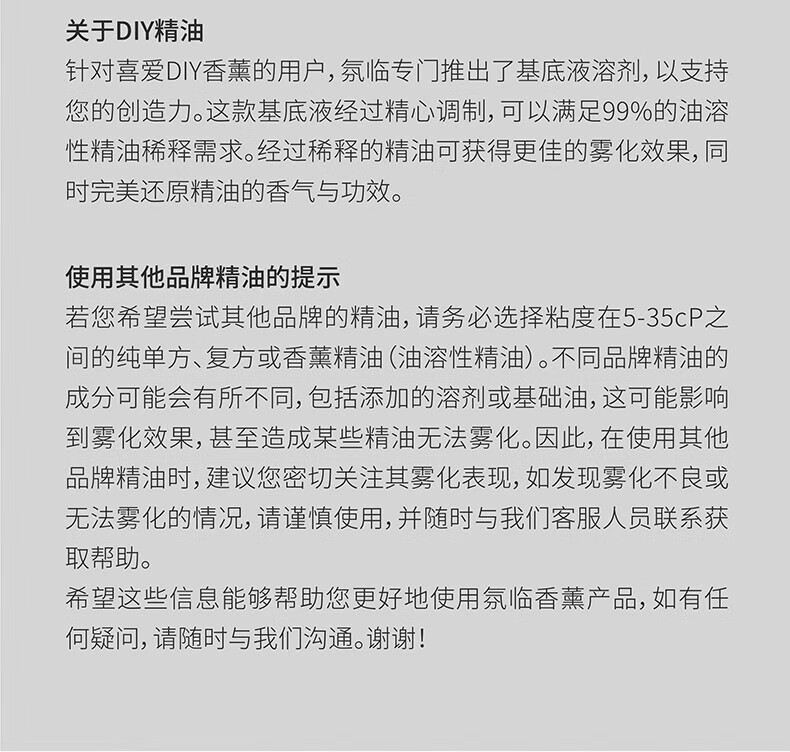 关于DIY精油
针对喜爱DIY香薰的用户，氛临专门推出了基底液溶剂，以支持您的创造力。这款基底液经过精心调制，可以满足99%的油溶性精油稀释需求。经过稀释的精油可获得更佳的雾化效果，同时完美还原精油的香气与功效。

使用其他品牌精油的提示
若您希望尝试其他品牌的精油，请务必选择粘度在5-35cP之间的纯单方、复方或香薰精油（油溶性精油）。不同品牌精油的成分可能会有所不同，包括添加的溶剂或基础油，这可能影响到雾化效果，甚至造成某些精油无法雾化。因此，在使用其他品牌精油时，建议您密切关注其雾化表现，如发现雾化不良或无法雾化的情况，请谨慎使用，并随时与我们客服人员联系获取帮助。
希望这些信息能够帮助您更好地使用氛临香薰产品，如有任何疑问，请随时与我们沟通。谢谢！